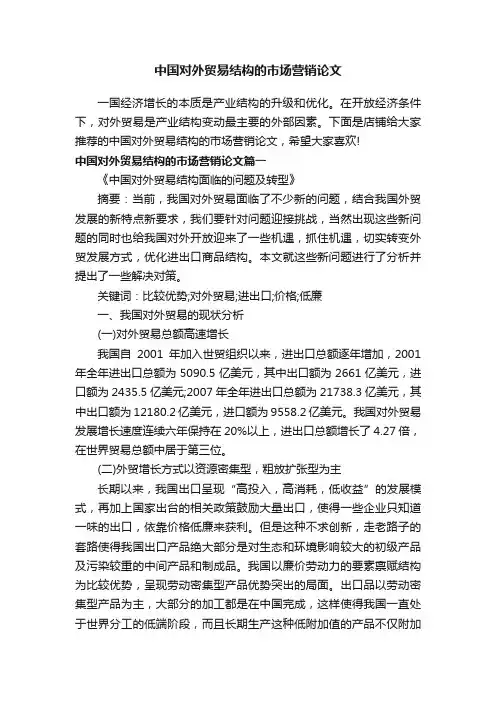 中国对外贸易结构的市场营销论文

一国经济增长的本质是产业结构的升级和优化。在开放经济条件下，对外贸易是产业结构变动最主要的外部因素。下面是店铺给大家推荐的中国对外贸易结构的市场营销论文，希望大家喜欢!

中国对外贸易结构的市场营销论文篇一

《中国对外贸易结构面临的问题及转型》

摘要：当前，我国对外贸易面临了不少新的问题，结合我国外贸发展的新特点新要求，我们要针对问题迎接挑战，当然出现这些新问题的同时也给我国对外开放迎来了一些机遇，抓住机遇，切实转变外贸发展方式，优化进出口商品结构。本文就这些新问题进行了分析并提出了一些解决对策。

关键词：比较优势;对外贸易;进出口;价格;低廉

一、我国对外贸易的现状分析

(一)对外贸易总额高速增长

我国自 2001 年加入世贸组织以来，进出口总额逐年增加，2001年全年进出口总额为 5090.5 亿美元，其中出口额为 2661 亿美元，进口额为 2435.5 亿美元;2007 年全年进出口总额为 21738.3 亿美元，其中出口额为 12180.2 亿美元，进口额为 9558.2 亿美元。我国对外贸易发展增长速度连续六年保持在 20%以上，进出口总额增长了 4.27 倍，在世界贸易总额中居于第三位。

(二)外贸增长方式以资源密集型，粗放扩张型为主

长期以来，我国出口呈现“高投入，高消耗，低收益”的发展模式，再加上国家出台的相关政策鼓励大量出口，使得一些企业只知道一味的出口，依靠价格低廉来获利。但是这种不求创新，走老路子的套路使得我国出口产品绝大部分是对生态和环境影响较大的初级产品及污染较重的中间产品和制成品。我国以廉价劳动力的要素禀赋结构为比较优势，呈现劳动密集型产品优势突出的局面。出口品以劳动密集型产品为主，大部分的加工都是在中国完成，这样使得我国一直处于世界分工的低端阶段，而且长期生产这种低附加值的产品不仅附加